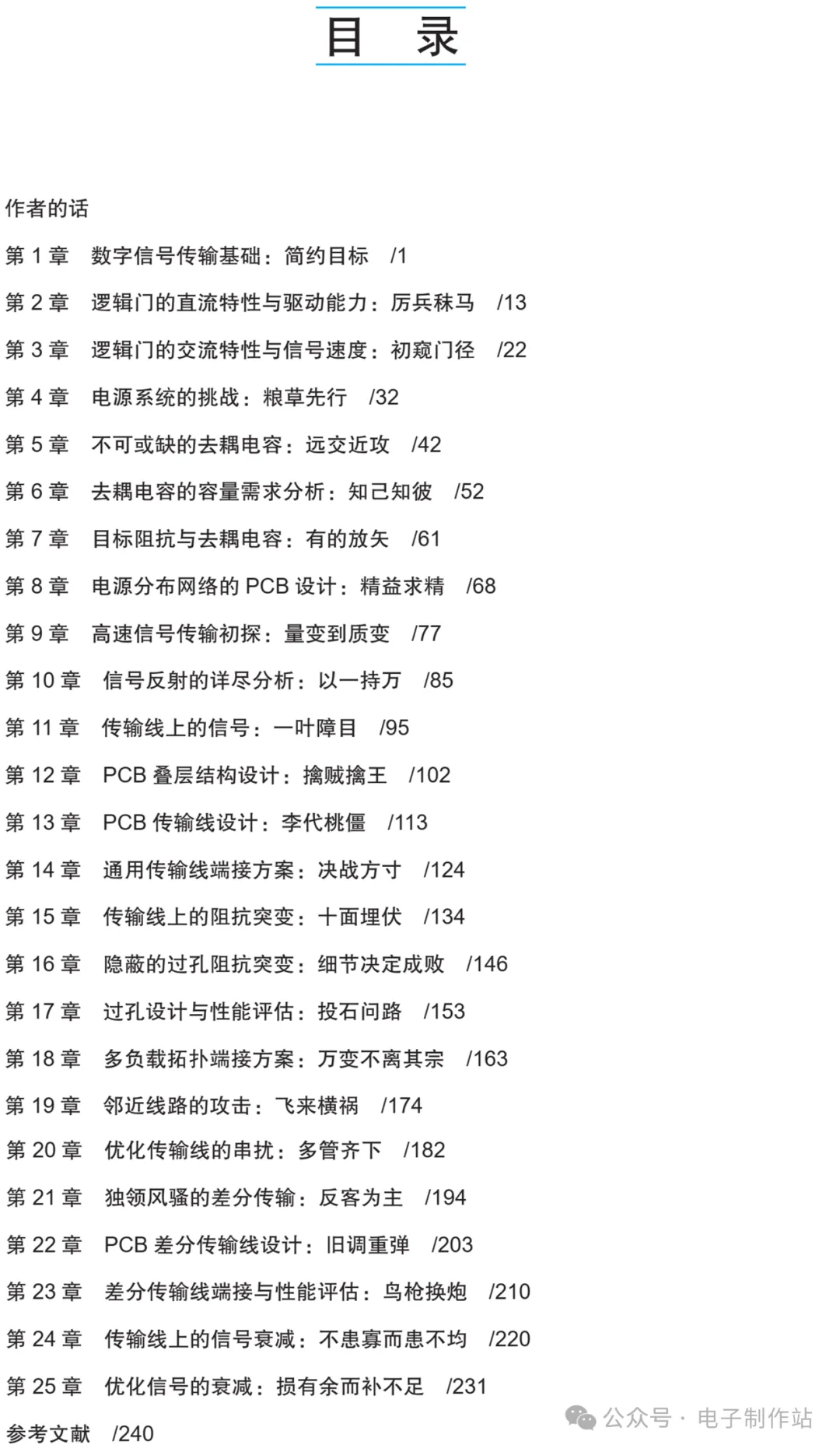 目　录

作者的话

第 1 章　数字信号传输基础：简约目标　/1

第 2 章　逻辑门的直流特性与驱动能力：厉兵秣马　/13

第 3 章　逻辑门的交流特性与信号速度：初窥门径　/22

第 4 章　电源系统的挑战：粮草先行　/32

第 5 章　不可或缺的去耦电容：远交近攻　/42

第 6 章　去耦电容的容量需求分析：知己知彼　/52

第 7 章　目标阻抗与去耦电容：有的放矢　/61

第 8 章　电源分布网络的 PCB 设计：精益求精　/68

第 9 章　高速信号传输初探：量变到质变　/77

第 10 章　信号反射的详尽分析：以一持万　/85

第 11 章　传输线上的信号：一叶障目　/95

第 12 章　PCB 叠层结构设计：擒贼擒王　/102

第 13 章　PCB 传输线设计：李代桃僵　/113

第 14 章　通用传输线端接方案：决战方寸　/124

第 15 章　传输线上的阻抗突变：十面埋伏　/134

第 16 章　隐蔽的过孔阻抗突变：细节决定成败　/146

第 17 章　过孔设计与性能评估：投石问路　/153

第 18 章　多负载拓扑端接方案：万变不离其宗　/163

第 19 章　邻近线路的攻击：飞来横祸　/174

第 20 章　优化传输线的串扰：多管齐下　/182

第 21 章　独领风骚的差分传输：反客为主　/194

第 22 章　PCB 差分传输线设计：旧调重弹　/203

第 23 章　差分传输线端接与性能评估：鸟枪换炮　/210

第 24 章　传输线上的信号衰减：不患寡而患不均　/220

第 25 章　优化信号的衰减：损有余而补不足　/231

参考文献　/240

公众号 · 电子制作站